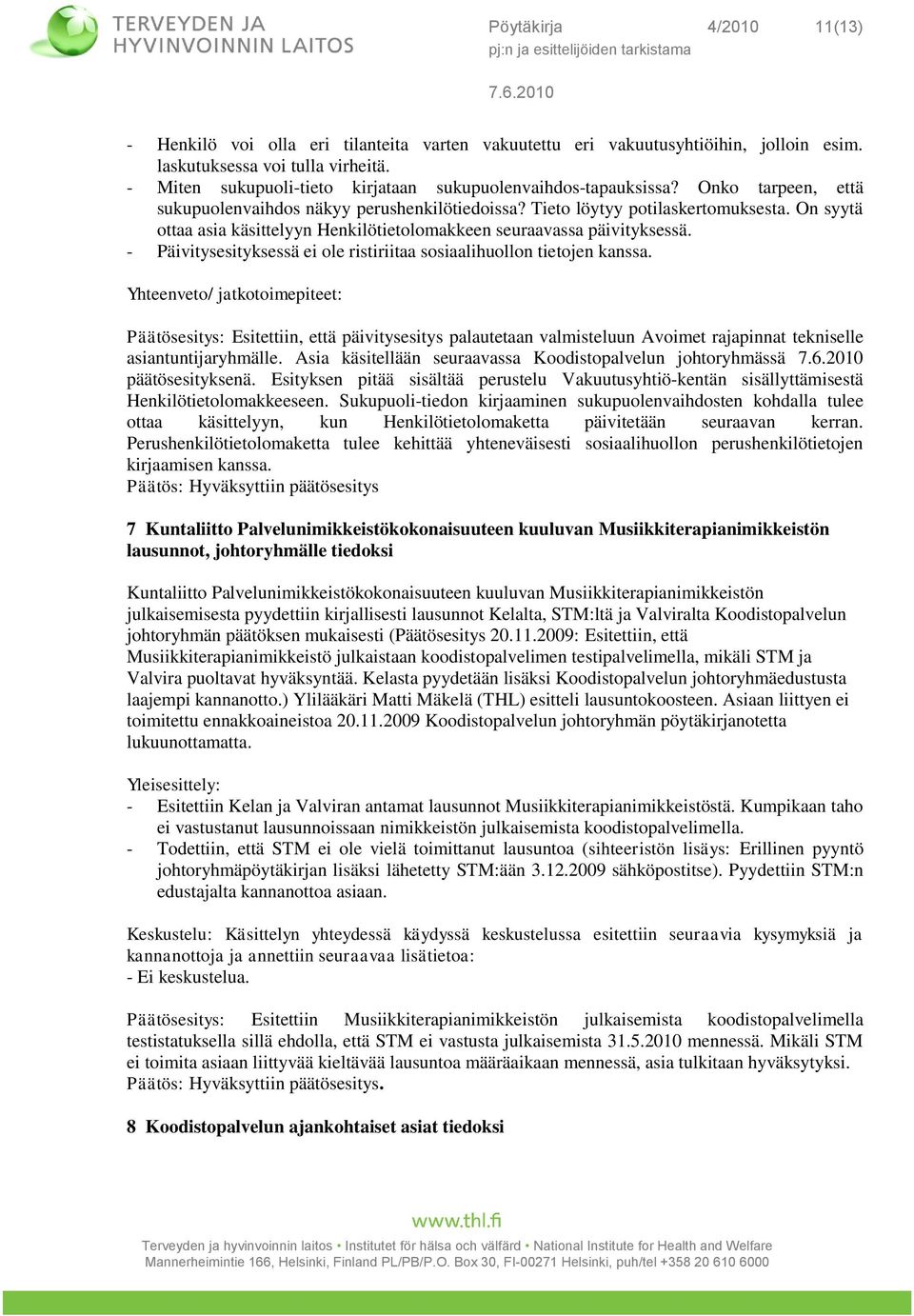 TERVEYDEN JA HYVINVOINNIN LAITOS

Pöytäkirja 4/2010 11(13)
pj:n ja esittelijöiden tarkistama
7.6.2010

- Henkilö voi olla eri tilanteita varten vakuutettu eri vakuutusyhtiöihin, jolloin esim. laskutuksessa voi tulla virheitä.
- Miten sukupuoli-tieto kirjataan sukupuolenvaihdos-tapauksissa? Onko tarpeen, että sukupuolenvaihdos näkyy perushenkilötiedoissa? Tieto löytyy potilaskertomuksesta. On syytä ottaa asia käsittelyyn Henkilötietolomakkeen seuraavassa päivityksessä.
- Päivitysesityksessä ei ole ristiriitaa sosiaalihuollon tietojen kanssa.

Yhteenveto/ jatkotoimepiteet:

Päätösesitys: Esitettiin, että päivitysesitys palautetaan valmisteluun Avoimet rajapinnat tekniselle asiantuntijaryhmälle. Asia käsitellään seuraavassa Koodistopalvelun johtoryhmässä 7.6.2010 päätösesityksenä. Esityksen pitää sisältää perustelu Vakuutusyhtiö-kentän sisällyttämisestä Henkilötietolomakkeeseen. Sukupuoli-tiedon kirjaaminen sukupuolenvaihdosten kohdalla tulee ottaa käsittelyyn, kun Henkilötietolomaketta päivitetään seuraavan kerran. Perushenkilötietolomaketta tulee kehittää yhteneväisesti sosiaalihuollon perushenkilötietojen kirjaamisen kanssa.
Päätös: Hyväksyttiin päätösesitys

7 Kuntaliitto Palvelunimikkeistökokonaisuuteen kuuluvan Musiikkiterapianimikkeistön lausunnot, johtoryhmälle tiedoksi

Kuntaliitto Palvelunimikkeistökokonaisuuteen kuuluvan Musiikkiterapianimikkeistön julkaisemisesta pyydettiin kirjallisesti lausunnot Kelalta, STM:ltä ja Valviralta Koodistopalvelun johtoryhmän päätöksen mukaisesti (Päätösesitys 20.11.2009: Esitettiin, että Musiikkiterapianimikkeistö julkaistaan koodistopalvelimen testipalvelimella, mikäli STM ja Valvira puoltavat hyväksyntää. Kelasta pyydetään lisäksi Koodistopalvelun johtoryhmäedustusta laajempi kannanotto.) Ylilääkäri Matti Mäkelä (THL) esitteli lausuntokoosteen. Asiaan liittyen ei toimitettu ennakkoaineistoa 20.11.2009 Koodistopalvelun johtoryhmän pöytäkirjanotetta lukuunottamatta.

Yleisesittely:
- Esitettiin Kelan ja Valviran antamat lausunnot Musiikkiterapianimikkeistöstä. Kumpikaan taho ei vastustanut lausunnoissaan nimikkeistön julkaisemista koodistopalvelimella.
- Todettiin, että STM ei ole vielä toimittanut lausuntoa (sihteeristön lisäys: Erillinen pyyntö johtoryhmäpöytäkirjan lisäksi lähetetty STM:ään 3.12.2009 sähköpostitse). Pyydettiin STM:n edustajalta kannanottoa asiaan.

Keskustelu: Käsittelyn yhteydessä käydyssä keskustelussa esitettiin seuraavia kysymyksiä ja kannanottoja ja annettiin seuraavaa lisätietoa:
- Ei keskustelua.

Päätösesitys: Esitettiin Musiikkiterapianimikkeistön julkaisemista koodistopalvelimella testistatuksella sillä ehdolla, että STM ei vastusta julkaisemista 31.5.2010 mennessä. Mikäli STM ei toimita asiaan liittyvää kieltävää lausuntoa määräaikaan mennessä, asia tulkitaan hyväksytyksi.
Päätös: Hyväksyttiin päätösesitys.

8 Koodistopalvelun ajankohtaiset asiat tiedoksi

www.thl.fi
Terveyden ja hyvinvoinnin laitos • Institutet för hälsa och välfärd • National Institute for Health and Welfare
Mannerheimintie 166, Helsinki, Finland PL/PB/P.O. Box 30, FI-00271 Helsinki, puh/tel +358 20 610 6000